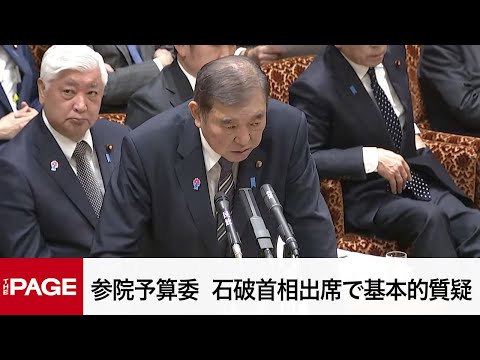 THE PAGE
参院予算委 石破首相出席で基本的質疑